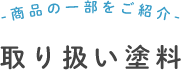 -商品の一部をご紹介-

取り扱い塗料